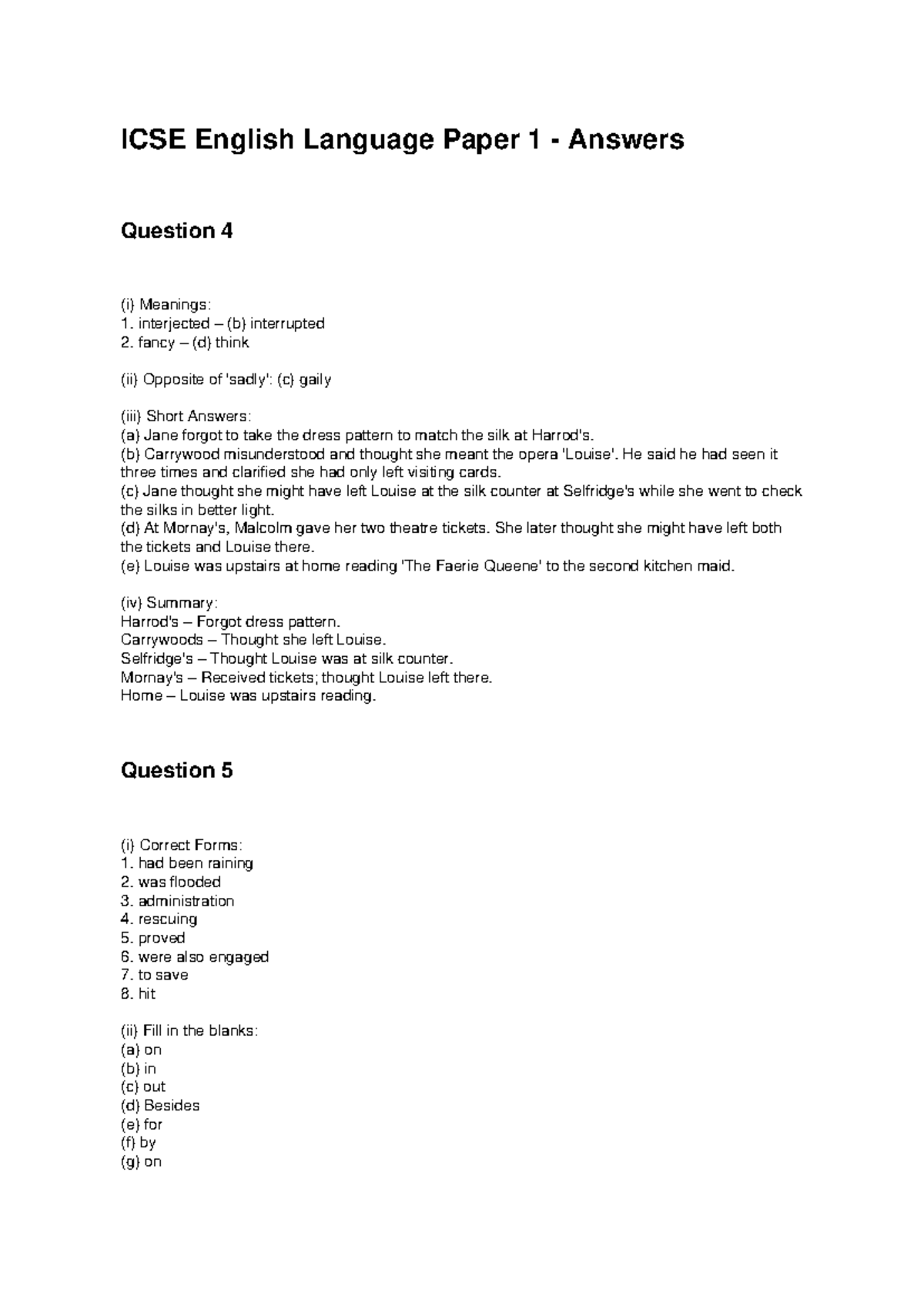 ICSE English Language Paper 1 - Answers

Question 4

(i) Meanings:
1. interjected – (b) interrupted
2. fancy – (d) think

(ii) Opposite of 'sadly': (c) gaily

(iii) Short Answers:
(a) Jane forgot to take the dress pattern to match the silk at Harrod's.
(b) Carrywood misunderstood and thought she meant the opera 'Louise'. He said he had seen it three times and clarified she had only left visiting cards.
(c) Jane thought she might have left Louise at the silk counter at Selfridge's while she went to check the silks in better light.
(d) At Mornay's, Malcolm gave her two theatre tickets. She later thought she might have left both the tickets and Louise there.
(e) Louise was upstairs at home reading 'The Faerie Queene' to the second kitchen maid.

(iv) Summary:
Harrod's – Forgot dress pattern.
Carrywoods – Thought she left Louise.
Selfridge's – Thought Louise was at silk counter.
Mornay's – Received tickets; thought Louise left there.
Home – Louise was upstairs reading.

Question 5

(i) Correct Forms:
1. had been raining
2. was flooded
3. administration
4. rescuing
5. proved
6. were also engaged
7. to save
8. hit

(ii) Fill in the blanks:
(a) on
(b) in
(c) out
(d) Besides
(e) for
(f) by
(g) on